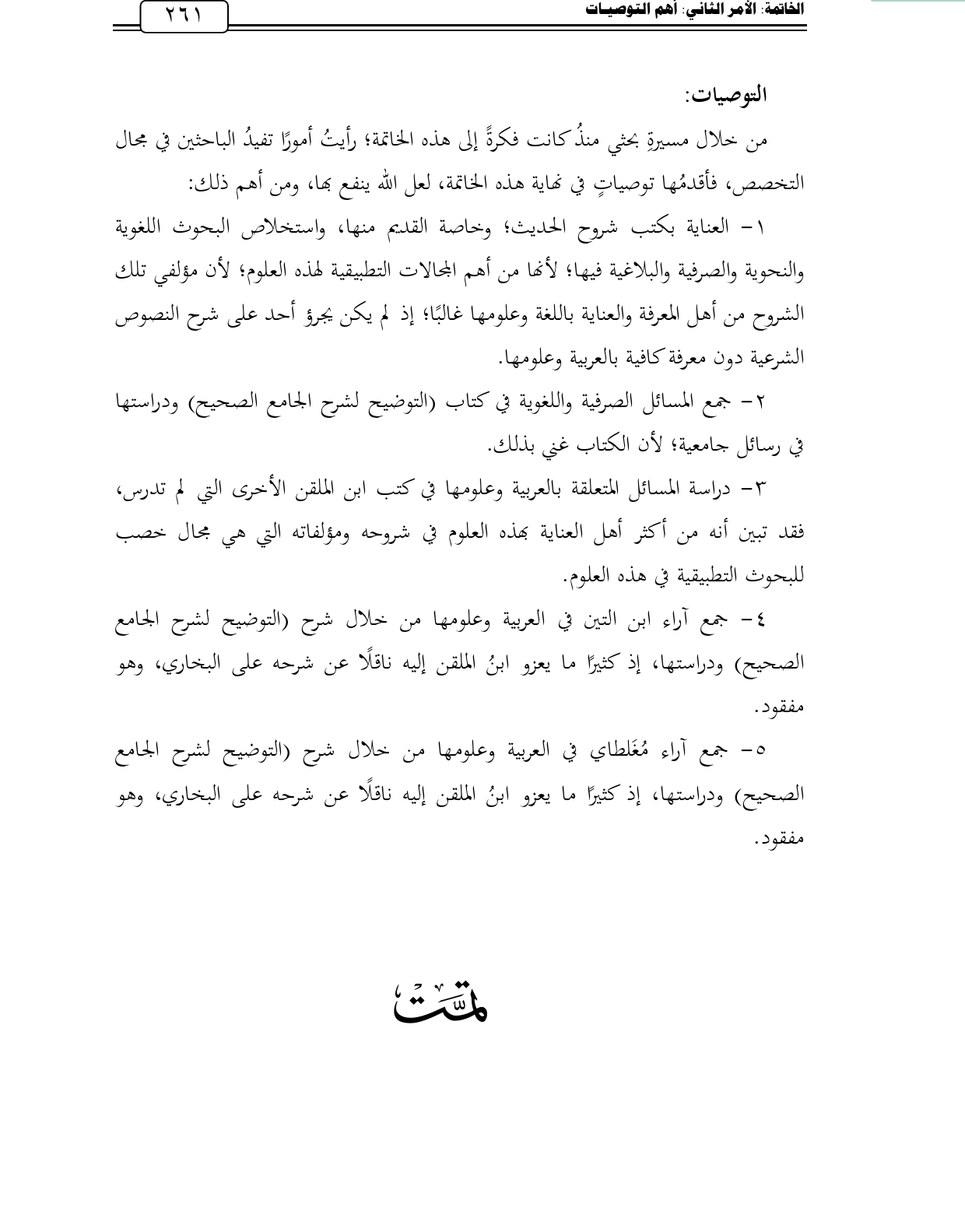 الخاتمة: الأمر الثاني: أهم التوصيات

٢٦١

التوصيات:

من خلال مسيرةِ بحثي منذُ كانت فكرةً إلى هذه الخاتمة؛ رأيتُ أمورًا تفيدُ الباحثين في مجال التخصص، فأقدمُها توصياتٍ في نهاية هذه الخاتمة، لعل الله ينفع بها، ومن أهم ذلك:

١- العناية بكتب شروح الحديث؛ وخاصة القديم منها، واستخلاص البحوث اللغوية والنحوية والصرفية والبلاغية فيها؛ لأنها من أهم المجالات التطبيقية لهذه العلوم؛ لأن مؤلفي تلك الشروح من أهل المعرفة والعناية باللغة وعلومها غالبًا؛ إذ لم يكن يجرؤ أحد على شرح النصوص الشرعية دون معرفة كافية بالعربية وعلومها.

٢- جمع المسائل الصرفية واللغوية في كتاب (التوضيح لشرح الجامع الصحيح) ودراستها في رسائل جامعية؛ لأن الكتاب غني بذلك.

٣- دراسة المسائل المتعلقة بالعربية وعلومها في كتب ابن الملقن الأخرى التي لم تدرس، فقد تبين أنه من أكثر أهل العناية بهذه العلوم في شروحه ومؤلفاته التي هي مجال خصب للبحوث التطبيقية في هذه العلوم.

٤- جمع آراء ابن التين في العربية وعلومها من خلال شرح (التوضيح لشرح الجامع الصحيح) ودراستها، إذ كثيرًا ما يعزو ابنُ الملقن إليه ناقلًا عن شرحه على البخاري، وهو مفقود.

٥- جمع آراء مُغَلطاي في العربية وعلومها من خلال شرح (التوضيح لشرح الجامع الصحيح) ودراستها، إذ كثيرًا ما يعزو ابنُ الملقن إليه ناقلًا عن شرحه على البخاري، وهو مفقود.

تمّت